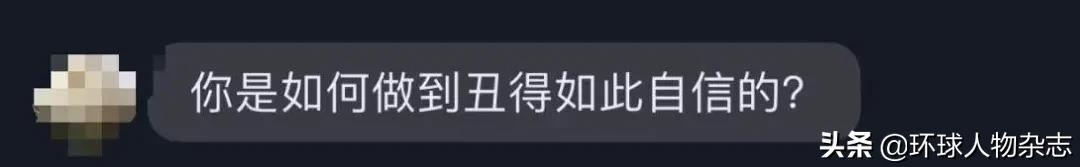 你是如何做到丑得如此自信的?

头条 @环球人物杂志